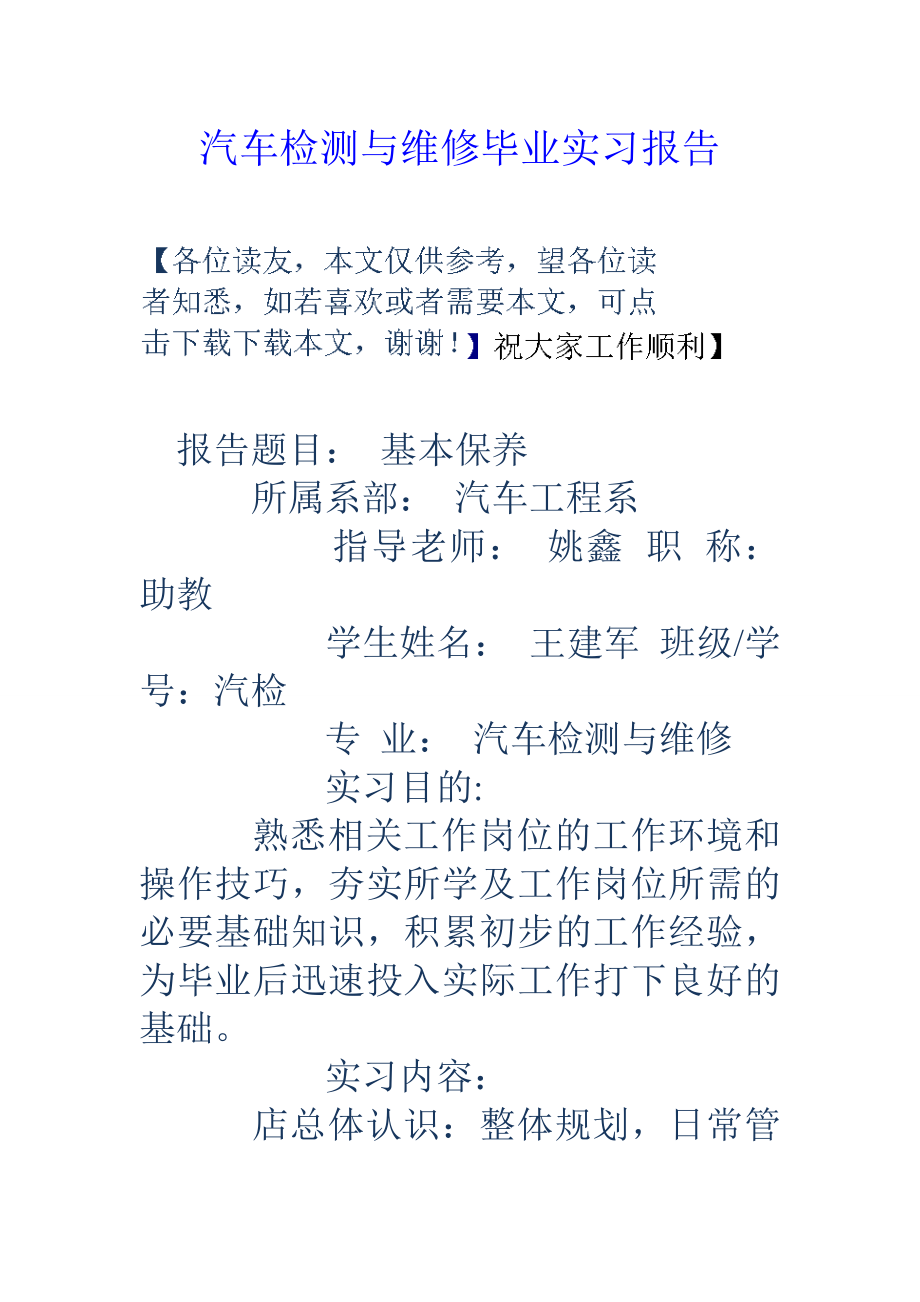 汽车检测与维修毕业实习报告

【各位读友，本文仅供参考，望各位读者知悉，如若喜欢或者需要本文，可点击下载下载本文，谢谢！】祝大家工作顺利】

报告题目： 基本保养

所属系部： 汽车工程系

指导老师： 姚鑫 职 称：助教

学生姓名： 王建军 班级/学号：汽检

专 业： 汽车检测与维修

实习目的:

熟悉相关工作岗位的工作环境和操作技巧，夯实所学及工作岗位所需的必要基础知识，积累初步的工作经验，为毕业后迅速投入实际工作打下良好的基础。

实习内容：

店总体认识：整体规划，日常管